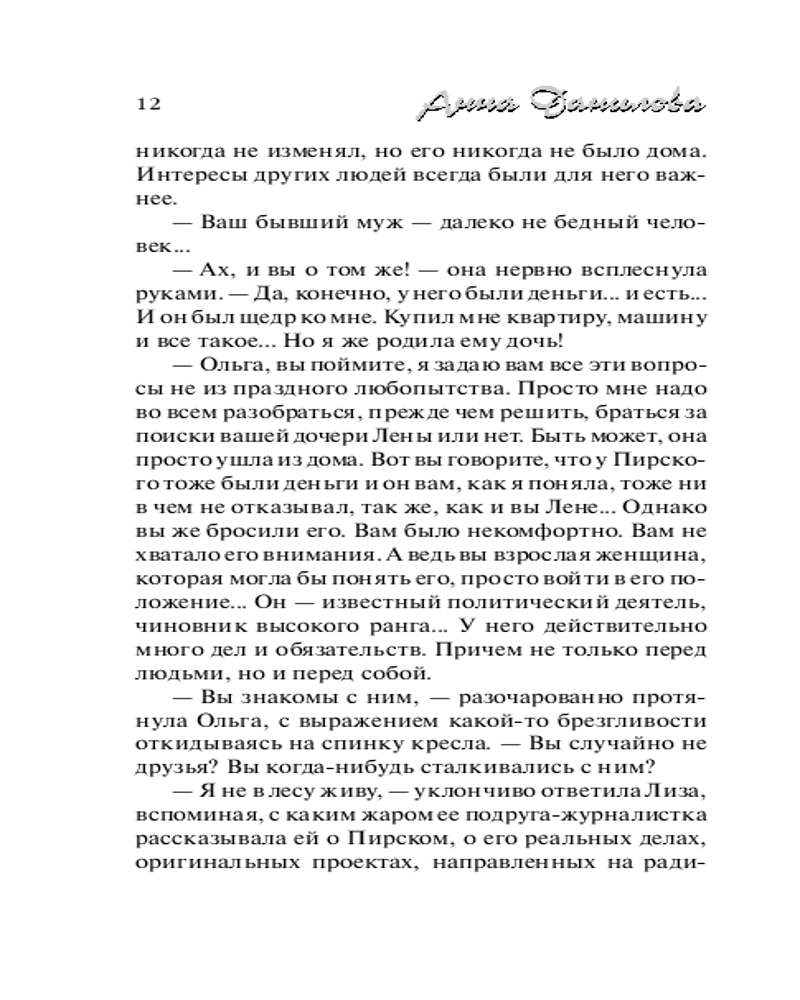 12 Анна Данилова

никогда не изменял, но его никогда не было дома. Интересы других людей всегда были для него важнее.

— Ваш бывший муж — далеко не бедный человек...

— Ах, и вы о том же! — она нервно всплеснула руками. — Да, конечно, у него были деньги... и есть... И он был щедр ко мне. Купил мне квартиру, машину и все такое... Но я же родила ему дочь!

— Ольга, вы поймите, я задаю вам все эти вопросы не из праздного любопытства. Просто мне надо во всем разобраться, прежде чем решить, браться за поиски вашей дочери Лены или нет. Быть может, она просто ушла из дома. Вот вы говорите, что у Пирского тоже были деньги и он вам, как я поняла, тоже ни в чем не отказывал, так же, как и вы Лене... Однако вы же бросили его. Вам было некомфортно. Вам не хватало его внимания. А ведь вы взрослая женщина, которая могла бы понять его, просто войти в его положение... Он — известный политический деятель, чиновник высокого ранга... У него действительно много дел и обязательств. Причем не только перед людьми, но и перед собой.

— Вы знакомы с ним, — разочарованно протянула Ольга, с выражением какой-то брезгливости откидываясь на спинку кресла. — Вы случайно не друзья? Вы когда-нибудь сталкивались с ним?

— Я не в лесу живу, — уклончиво ответила Лиза, вспоминая, с каким жаром ее подруга-журналистка рассказывала ей о Пирском, о его реальных делах, оригинальных проектах, направленных на ради-